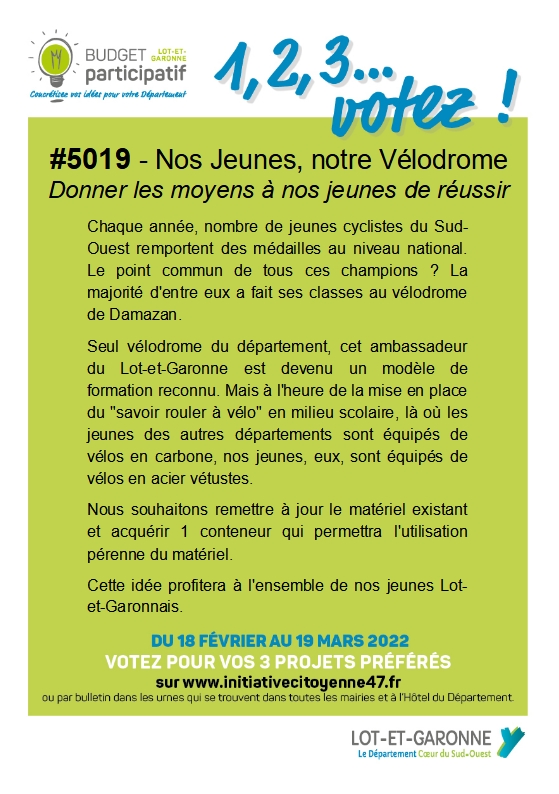 BUDGET LOT-ET-GARONNE participatif
Concrétisez vos idées pour votre Département

1, 2, 3... votez !

#5019 - Nos Jeunes, notre Vélodrome
Donner les moyens à nos jeunes de réussir

Chaque année, nombre de jeunes cyclistes du Sud-Ouest remportent des médailles au niveau national. Le point commun de tous ces champions ? La majorité d'entre eux a fait ses classes au vélodrome de Damazan.

Seul vélodrome du département, cet ambassadeur du Lot-et-Garonne est devenu un modèle de formation reconnu. Mais à l'heure de la mise en place du "savoir rouler à vélo" en milieu scolaire, là où les jeunes des autres départements sont équipés de vélos en carbone, nos jeunes, eux, sont équipés de vélos en acier vétustes.

Nous souhaitons remettre à jour le matériel existant et acquérir 1 conteneur qui permettra l'utilisation pérenne du matériel.

Cette idée profitera à l'ensemble de nos jeunes Lot-et-Garonnais.

DU 18 FÉVRIER AU 19 MARS 2022
VOTEZ POUR VOS 3 PROJETS PRÉFÉRÉS
sur www.initiativecitoyenne47.fr
ou par bulletin dans les urnes qui se trouvent dans toutes les mairies et à l'Hôtel du Département.

LOT-ET-GARONNE
Le Département Cœur du Sud-Ouest